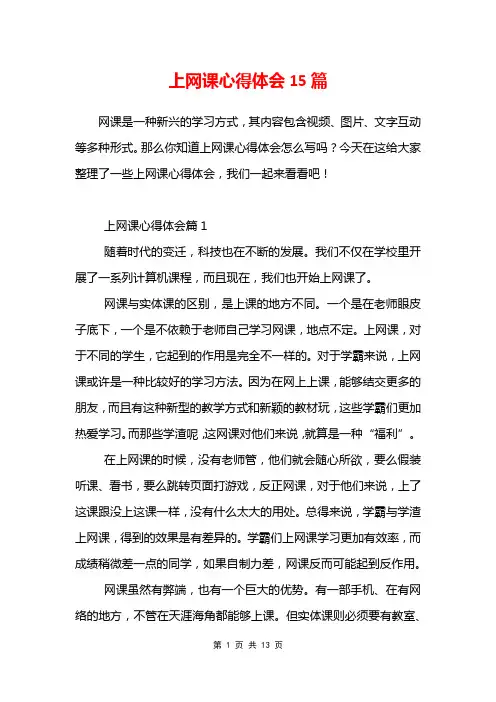 上网课心得体会 15 篇

网课是一种新兴的学习方式，其内容包含视频、图片、文字互动等多种形式。那么你知道上网课心得体会怎么写吗？今天在这给大家整理了一些上网课心得体会，我们一起来看看吧！

上网课心得体会篇 1

随着时代的变迁，科技也在不断的发展。我们不仅在学校里开展了一系列计算机课程，而且现在，我们也开始上网课了。

网课与实体课的区别，是上课的地方不同。一个是在老师眼皮子底下，一个是不依赖于老师自己学习网课，地点不定。上网课，对于不同的学生，它起到的作用是完全不一样的。对于学霸来说，上网课或许是一种比较好的学习方法。因为在网上上课，能够结交更多的朋友，而且有这种新型的教学方式和新颖的教材玩，这些学霸们更加热爱学习。而那些学渣呢，这网课对他们来说，就算是一种“福利”。

在上网课的时候，没有老师管，他们就会随心所欲，要么假装听课、看书，要么跳转页面打游戏，反正网课，对于他们来说，上了这课跟没上这课一样，没有什么太大的用处。总得来说，学霸与学渣上网课，得到的效果是有差异的。学霸们上网课学习更加有效率，而成绩稍微差一点的同学，如果自制力差，网课反而可能起到反作用。

网课虽然有弊端，也有一个巨大的优势。有一部手机、在有网络的地方，不管在天涯海角都能够上课。但实体课则必须要有教室、

第 1 页 共 13 页